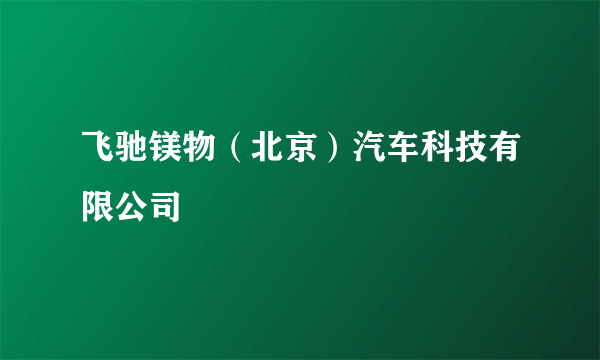 飞驰镁物（北京）汽车科技有限公司